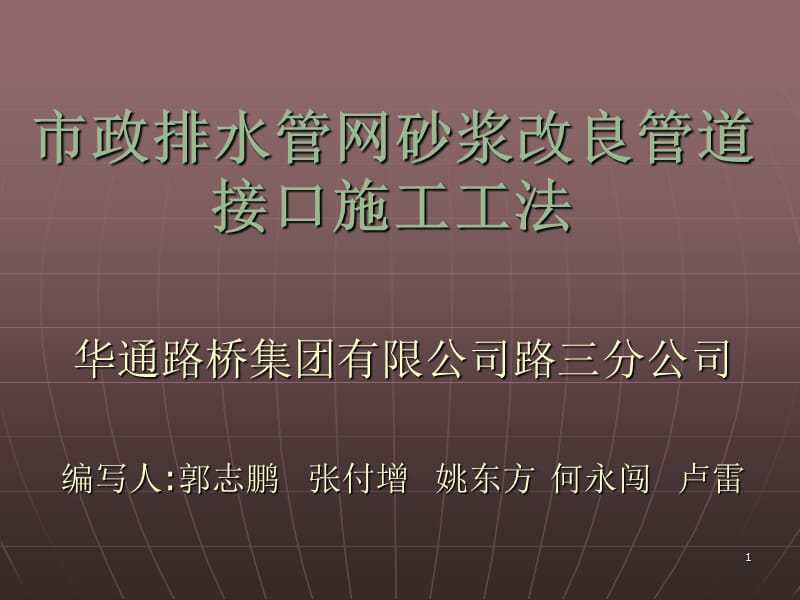 市政排水管网砂浆改良管道接口施工工法

华通路桥集团有限公司路三分公司

编写人:郭志鹏 张付增 姚东方 何永闯 卢雷

1